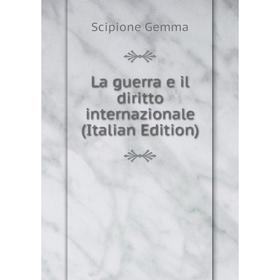 Scipione Gemma

La guerra e il diritto internazionale (Italian Edition)